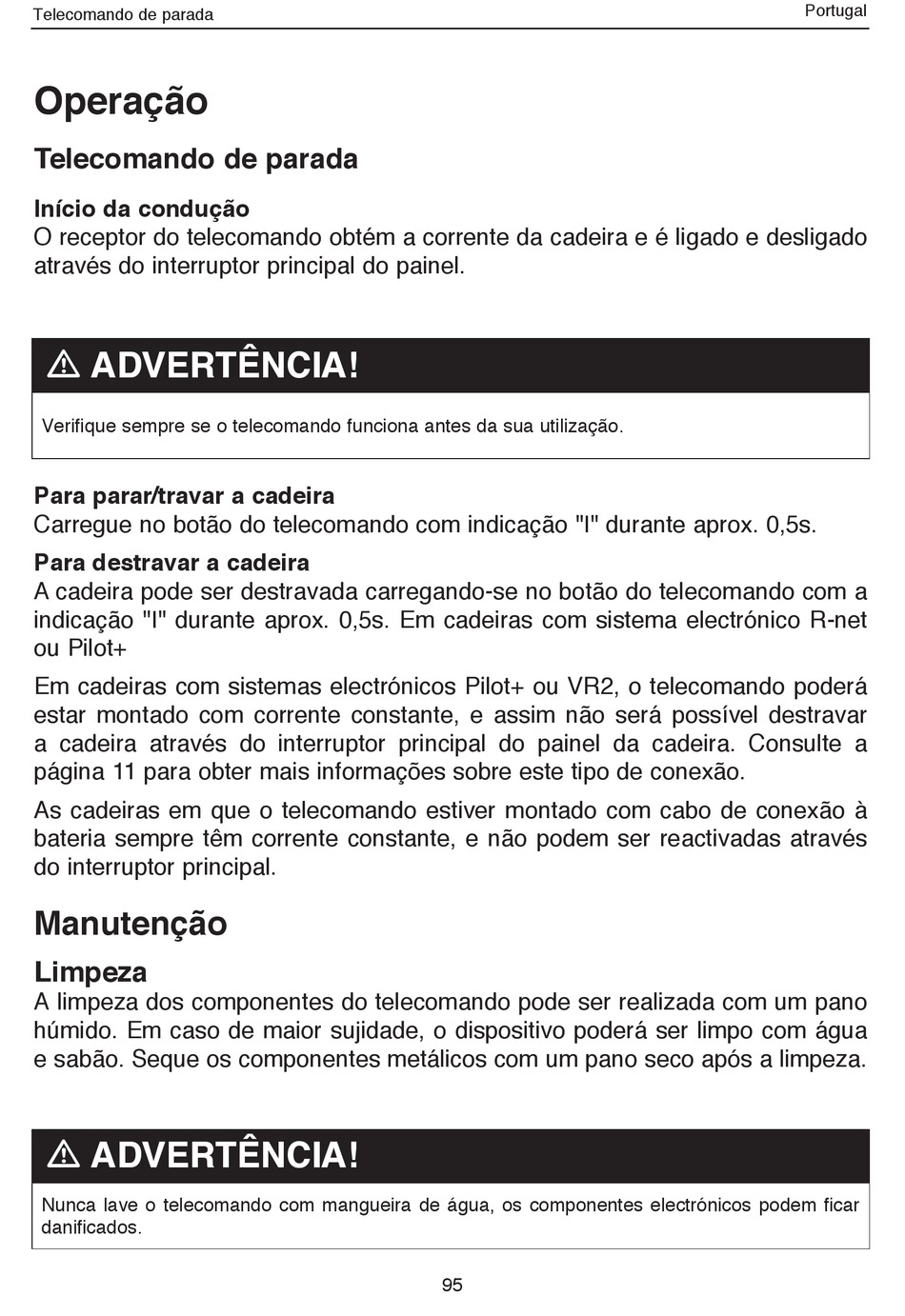 Telecomando de parada

Portugal

Operação

Telecomando de parada

Início da condução
O receptor do telecomando obtém a corrente da cadeira e é ligado e desligado através do interruptor principal do painel.

ADVERTÊNCIA!

Verifique sempre se o telecomando funciona antes da sua utilização.

Para parar/travar a cadeira
Carregue no botão do telecomando com indicação "I" durante aprox. 0,5s.

Para destravar a cadeira
A cadeira pode ser destravada carregando-se no botão do telecomando com a indicação "I" durante aprox. 0,5s. Em cadeiras com sistema electrónico R-net ou Pilot+

Em cadeiras com sistemas electrónicos Pilot+ ou VR2, o telecomando poderá estar montado com corrente constante, e assim não será possível destravar a cadeira através do interruptor principal do painel da cadeira. Consulte a página 11 para obter mais informações sobre este tipo de conexão.

As cadeiras em que o telecomando estiver montado com cabo de conexão à bateria sempre têm corrente constante, e não podem ser reactivadas através do interruptor principal.

Manutenção

Limpeza
A limpeza dos componentes do telecomando pode ser realizada com um pano húmido. Em caso de maior sujidade, o dispositivo poderá ser limpo com água e sabão. Seque os componentes metálicos com um pano seco após a limpeza.

ADVERTÊNCIA!

Nunca lave o telecomando com mangueira de água, os componentes electrónicos podem ficar danificados.

95